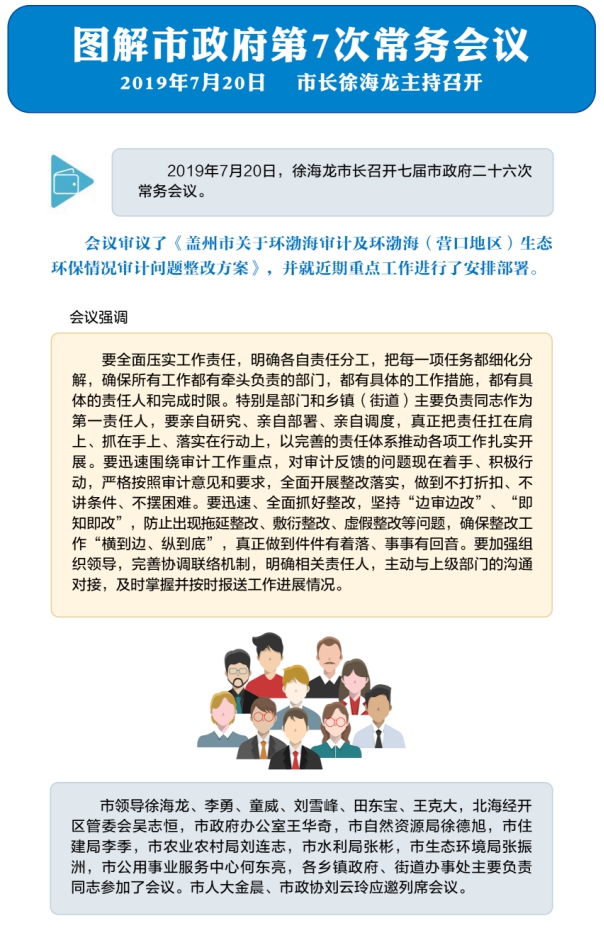 图解市政府第7次常务会议

2019年7月20日 市长徐海龙主持召开

2019年7月20日，徐海龙市长召开七届市政府二十六次常务会议。

会议审议了《盖州市关于环渤海审计及环渤海（营口地区）生态环保情况审计问题整改方案》，并就近期重点工作进行了安排部署。

会议强调

要全面压实工作责任，明确各自责任分工，把每一项任务都细化分解，确保所有工作都有牵头负责的部门，都有具体的工作措施，都有具体的责任人和完成时限。特别是部门和乡镇（街道）主要负责同志作为第一责任人，要亲自研究、亲自部署、亲自调度，真正把责任扛在肩上、抓在手上、落实在行动上，以完善的责任体系推动各项工作扎实开展。要迅速围绕审计工作重点，对审计反馈的问题现在着手、积极行动，严格按照审计意见和要求，全面开展整改落实，做到不打折扣、不讲条件、不摆困难。要迅速、全面抓好整改，坚持“边审边改”、“即知即改”，防止出现拖延整改、敷衍整改、虚假整改等问题，确保整改工作“横到边、纵到底”，真正做到件件有着落、事事有回音。要加强组织领导，完善协调联络机制，明确相关责任人，主动与上级部门的沟通对接，及时掌握并按时报送工作进展情况。

市领导徐海龙、李勇、童威、刘雪峰、田东宝、王克大，北海经开区管委会吴志恒，市政府办公室王华奇，市自然资源局徐德旭，市住建局李季，市农业农村局刘连志，市水利局张彬，市生态环境局张振洲，市公用事业服务中心何东亮，各乡镇政府、街道办事处主要负责同志参加了会议。市人大金晨、市政协刘云玲应邀列席会议。